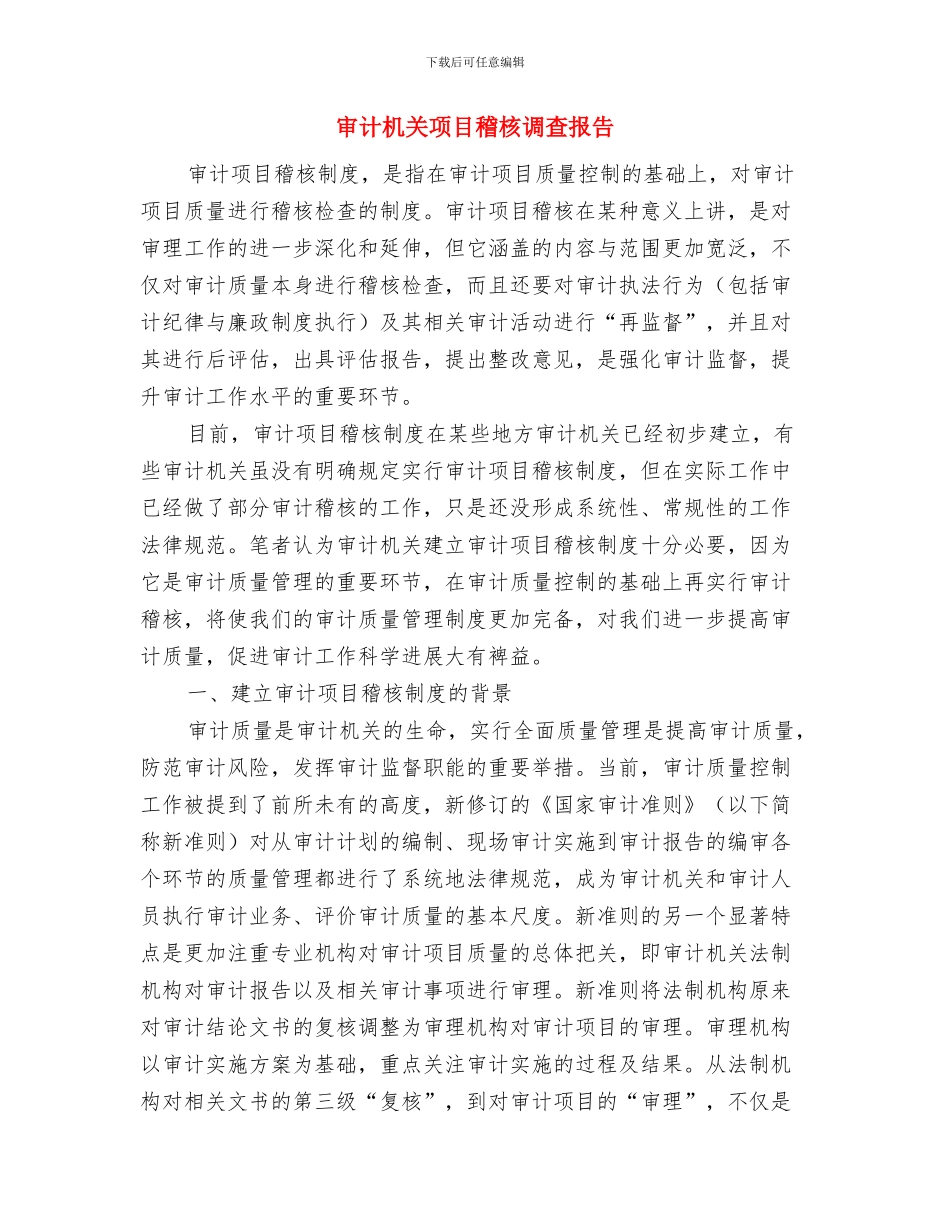 下载后可任意编辑

审计机关项目稽核调查报告

审计项目稽核制度，是指在审计项目质量控制的基础上，对审计项目质量进行稽核检查的制度。审计项目稽核在某种意义上讲，是对审理工作的进一步深化和延伸，但它涵盖的内容与范围更加宽泛，不仅对审计质量本身进行稽核检查，而且还要对审计执法行为（包括审计纪律与廉政制度执行）及其相关审计活动进行“再监督”，并且对其进行后评估，出具评估报告，提出整改意见，是强化审计监督，提升审计工作水平的重要环节。

目前，审计项目稽核制度在某些地方审计机关已经初步建立，有些审计机关虽没有明确规定实行审计项目稽核制度，但在实际工作中已经做了部分审计稽核的工作，只是还没形成系统性、常规性的工作法律规范。笔者认为审计机关建立审计项目稽核制度十分必要，因为它是审计质量管理的重要环节，在审计质量控制的基础上再实行审计稽核，将使我们的审计质量管理制度更加完备，对我们进一步提高审计质量，促进审计工作科学进展大有裨益。

一、建立审计项目稽核制度的背景

审计质量是审计机关的生命，实行全面质量管理是提高审计质量，防范审计风险，发挥审计监督职能的重要举措。当前，审计质量控制工作被提到了前所未有的高度，新修订的《国家审计准则》（以下简称新准则）对从审计计划的编制、现场审计实施到审计报告的编审各个环节的质量管理都进行了系统地法律规范，成为审计机关和审计人员执行审计业务、评价审计质量的基本尺度。新准则的另一个显著特点是更加注重专业机构对审计项目质量的总体把关，即审计机关法制机构对审计报告以及相关审计事项进行审理。新准则将法制机构原来对审计结论文书的复核调整为审理机构对审计项目的审理。审理机构以审计实施方案为基础，重点关注审计实施的过程及结果。从法制机构对相关文书的第三级“复核”，到对审计项目的“审理”，不仅是